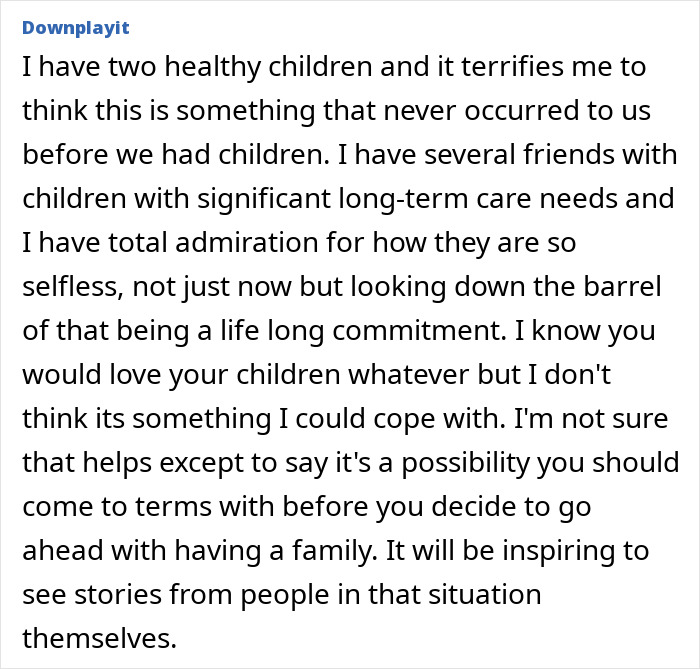 Downplayit

I have two healthy children and it terrifies me to think this is something that never occurred to us before we had children. I have several friends with children with significant long-term care needs and I have total admiration for how they are so selfless, not just now but looking down the barrel of that being a life long commitment. I know you would love your children whatever but I don't think its something I could cope with. I'm not sure that helps except to say it's a possibility you should come to terms with before you decide to go ahead with having a family. It will be inspiring to see stories from people in that situation themselves.